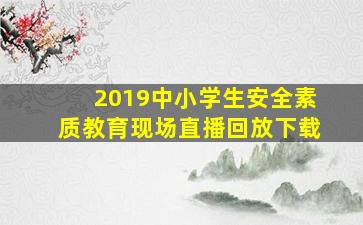 2019中小学生安全素质教育现场直播回放下载